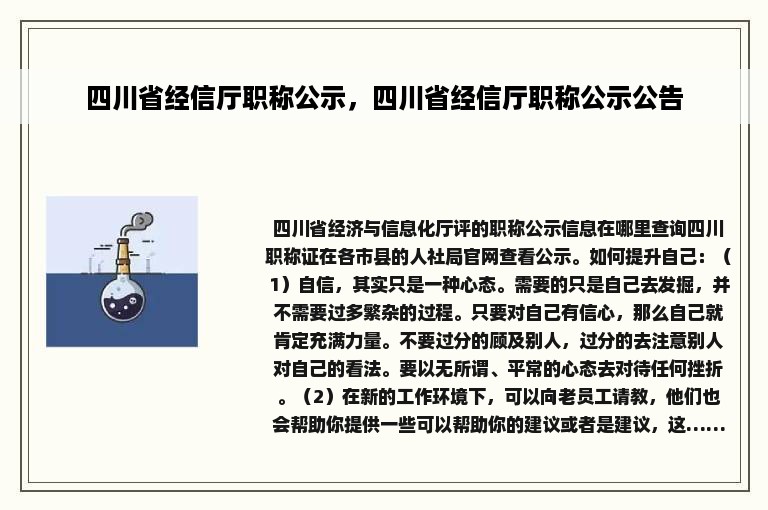 四川省经信厅职称公示，四川省经信厅职称公示公告

四川省经济与信息化厅评的职称公示信息在哪里查询四川职称证在各市县的人社局官网查看公示。如何提升自己：（1）自信，其实只是一种心态。需要的只是自己去发掘，并不需要过多繁杂的过程。只要对自己有信心，那么自己就肯定充满力量。不要过分的顾及别人，过分的去注意别人对自己的看法。要以无所谓、平常的心态去对待任何挫折。（2）在新的工作环境下，可以向老员工请教，他们也会帮助你提供一些可以帮助你的建议或者是建议，这......